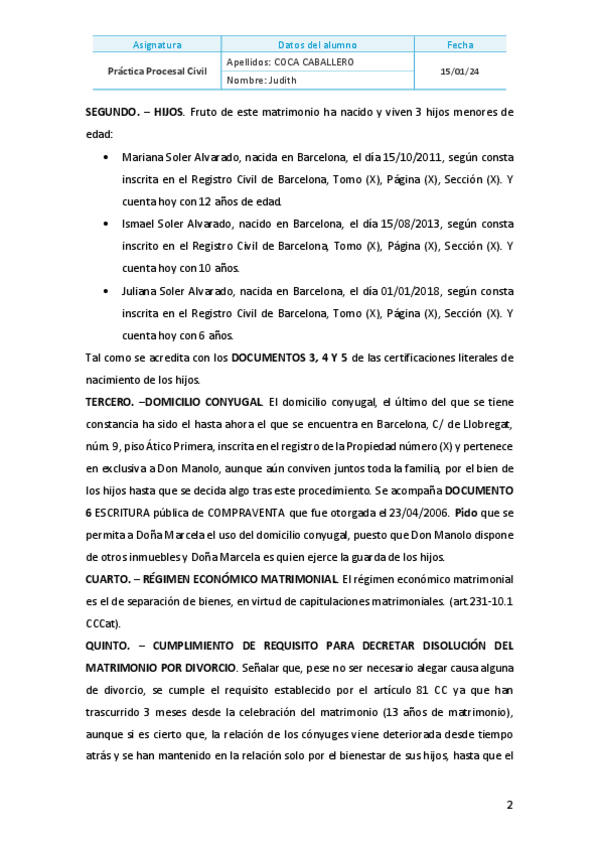 | Asignatura | Datos del alumno | Fecha |
|---|---|---|
| Práctica Procesal Civil | Apellidos: COCA CABALLERO | 15/01/24 |
| | Nombre: Judith | |

SEGUNDO. – HIJOS. Fruto de este matrimonio ha nacido y viven 3 hijos menores de edad:

• Mariana Soler Alvarado, nacida en Barcelona, el día 15/10/2011, según consta inscrita en el Registro Civil de Barcelona, Tomo (X), Página (X), Sección (X). Y cuenta hoy con 12 años de edad.

• Ismael Soler Alvarado, nacido en Barcelona, el día 15/08/2013, según consta inscrito en el Registro Civil de Barcelona, Tomo (X), Página (X), Sección (X). Y cuenta hoy con 10 años.

• Juliana Soler Alvarado, nacida en Barcelona, el día 01/01/2018, según consta inscrita en el Registro Civil de Barcelona, Tomo (X), Página (X), Sección (X). Y cuenta hoy con 6 años.

Tal como se acredita con los DOCUMENTOS 3, 4 Y 5 de las certificaciones literales de nacimiento de los hijos.

TERCERO. –DOMICILIO CONYUGAL. El domicilio conyugal, el último del que se tiene constancia ha sido el hasta ahora el que se encuentra en Barcelona, C/ de Llobregat, núm. 9, piso Ático Primera, inscrita en el registro de la Propiedad número (X) y pertenece en exclusiva a Don Manolo, aunque aún conviven juntos toda la familia, por el bien de los hijos hasta que se decida algo tras este procedimiento. Se acompaña DOCUMENTO 6 ESCRITURA pública de COMPRAVENTA que fue otorgada el 23/04/2006. Pido que se permita a Doña Marcela el uso del domicilio conyugal, puesto que Don Manolo dispone de otros inmuebles y Doña Marcela es quien ejerce la guarda de los hijos.

CUARTO. – RÉGIMEN ECONÓMICO MATRIMONIAL. El régimen económico matrimonial es el de separación de bienes, en virtud de capitulaciones matrimoniales. (art.231-10.1 CCCat).

QUINTO. – CUMPLIMIENTO DE REQUISITO PARA DECRETAR DISOLUCIÓN DEL MATRIMONIO POR DIVORCIO. Señalar que, pese no ser necesario alegar causa alguna de divorcio, se cumple el requisito establecido por el artículo 81 CC ya que han trascurrido 3 meses desde la celebración del matrimonio (13 años de matrimonio), aunque si es cierto que, la relación de los cónyuges viene deteriorada desde tiempo atrás y se han mantenido en la relación solo por el bienestar de sus hijos, hasta que el

2